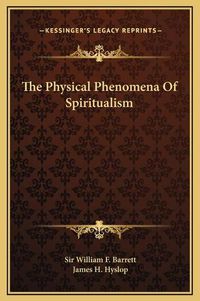 —KESSINGER'S LEGACY REPRINTS—

The Physical Phenomena Of Spiritualism

Sir William F. Barrett
James H. Hyslop